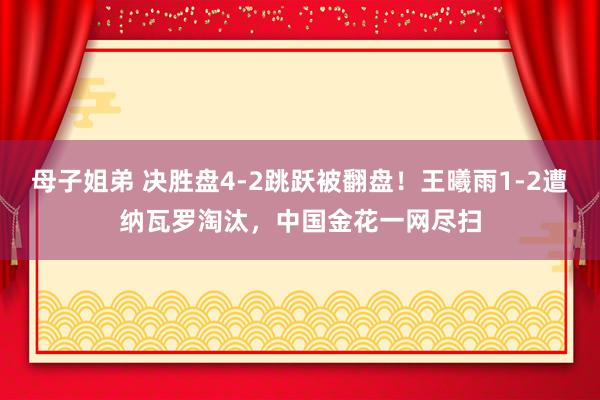 母子姐弟 决胜盘4-2跳跃被翻盘！王曦雨1-2遭纳瓦罗淘汰，中国金花一网尽扫